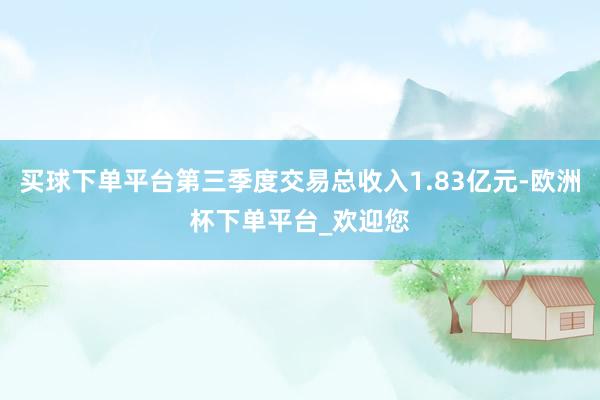 买球下单平台第三季度交易总收入1.83亿元-欧洲杯下单平台_欢迎您